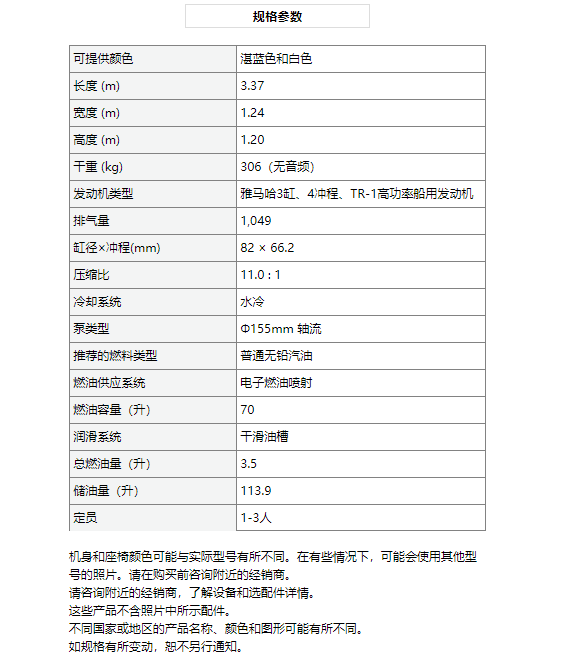 规格参数

| 可提供颜色 | 湛蓝色和白色 |
|---|---|
| 长度 (m) | 3.37 |
| 宽度 (m) | 1.24 |
| 高度 (m) | 1.20 |
| 干重 (kg) | 306（无音频） |
| 发动机类型 | 雅马哈3缸、4冲程、TR-1高功率船用发动机 |
| 排气量 | 1,049 |
| 缸径×冲程(mm) | 82 × 66.2 |
| 压缩比 | 11.0 : 1 |
| 冷却系统 | 水冷 |
| 泵类型 | Φ155mm 轴流 |
| 推荐的燃料类型 | 普通无铅汽油 |
| 燃油供应系统 | 电子燃油喷射 |
| 燃油容量（升） | 70 |
| 润滑系统 | 干滑油槽 |
| 总燃油量（升） | 3.5 |
| 储油量（升） | 113.9 |
| 定员 | 1-3人 |

机身和座椅颜色可能与实际型号有所不同。在有些情况下，可能会使用其他型号的照片。请在购买前咨询附近的经销商。
请咨询附近的经销商，了解设备和选配件详情。
这些产品不含照片中所示配件。
不同国家或地区的产品名称、颜色和图形可能有所不同。
如规格有所变动，恕不另行通知。